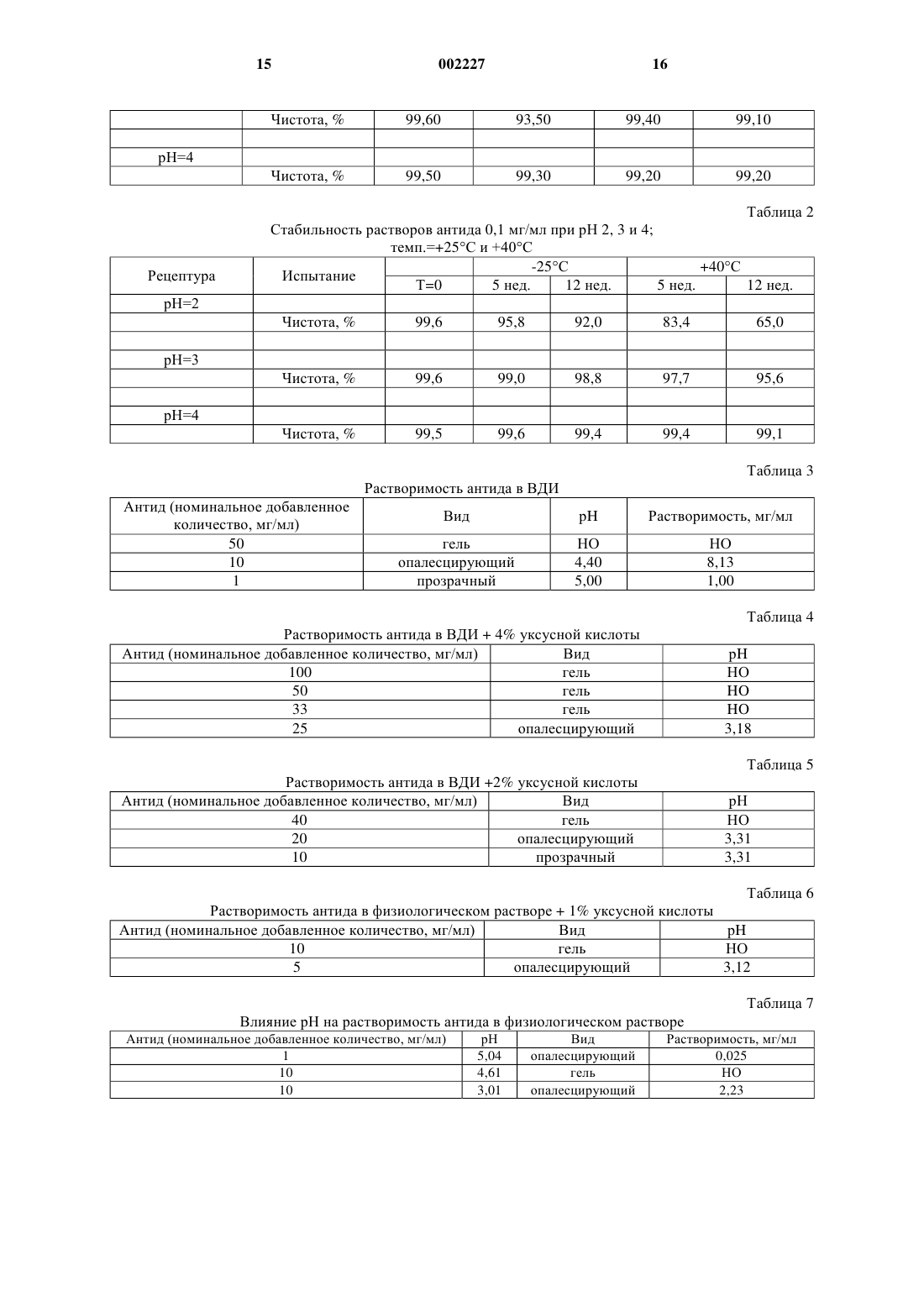 15 002227 16

| | Чистота, % | 99,60 | 93,50 | 99,40 | 99,10 |
|---|---|---|---|---|---|
| | | | | | |
| pH=4 | | | | | |
| | Чистота, % | 99,50 | 99,30 | 99,20 | 99,20 |

Таблица 2

Стабильность растворов антида 0,1 мг/мл при pH 2, 3 и 4; темп.=+25°C и +40°C

| Рецептура | Испытание | | -25°C | | +40°C | |
|---|---|---|---|---|---|---|
| | | T=0 | 5 нед. | 12 нед. | 5 нед. | 12 нед. |
| pH=2 | | | | | | |
| | Чистота, % | 99,6 | 95,8 | 92,0 | 83,4 | 65,0 |
| | | | | | | |
| pH=3 | | | | | | |
| | Чистота, % | 99,6 | 99,0 | 98,8 | 97,7 | 95,6 |
| | | | | | | |
| pH=4 | | | | | | |
| | Чистота, % | 99,5 | 99,6 | 99,4 | 99,4 | 99,1 |

Таблица 3

Растворимость антида в ВДИ

| Антид (номинальное добавленное количество, мг/мл) | Вид | pH | Растворимость, мг/мл |
|---|---|---|---|
| 50 | гель | НО | НО |
| 10 | опалесцирующий | 4,40 | 8,13 |
| 1 | прозрачный | 5,00 | 1,00 |

Таблица 4

Растворимость антида в ВДИ + 4% уксусной кислоты

| Антид (номинальное добавленное количество, мг/мл) | Вид | pH |
|---|---|---|
| 100 | гель | НО |
| 50 | гель | НО |
| 33 | гель | НО |
| 25 | опалесцирующий | 3,18 |

Таблица 5

Растворимость антида в ВДИ +2% уксусной кислоты

| Антид (номинальное добавленное количество, мг/мл) | Вид | pH |
|---|---|---|
| 40 | гель | НО |
| 20 | опалесцирующий | 3,31 |
| 10 | прозрачный | 3,31 |

Таблица 6

Растворимость антида в физиологическом растворе + 1% уксусной кислоты

| Антид (номинальное добавленное количество, мг/мл) | Вид | pH |
|---|---|---|
| 10 | гель | НО |
| 5 | опалесцирующий | 3,12 |

Таблица 7

Влияние pH на растворимость антида в физиологическом растворе

| Антид (номинальное добавленное количество, мг/мл) | pH | Вид | Растворимость, мг/мл |
|---|---|---|---|
| 1 | 5,04 | опалесцирующий | 0,025 |
| 10 | 4,61 | гель | НО |
| 10 | 3,01 | опалесцирующий | 2,23 |